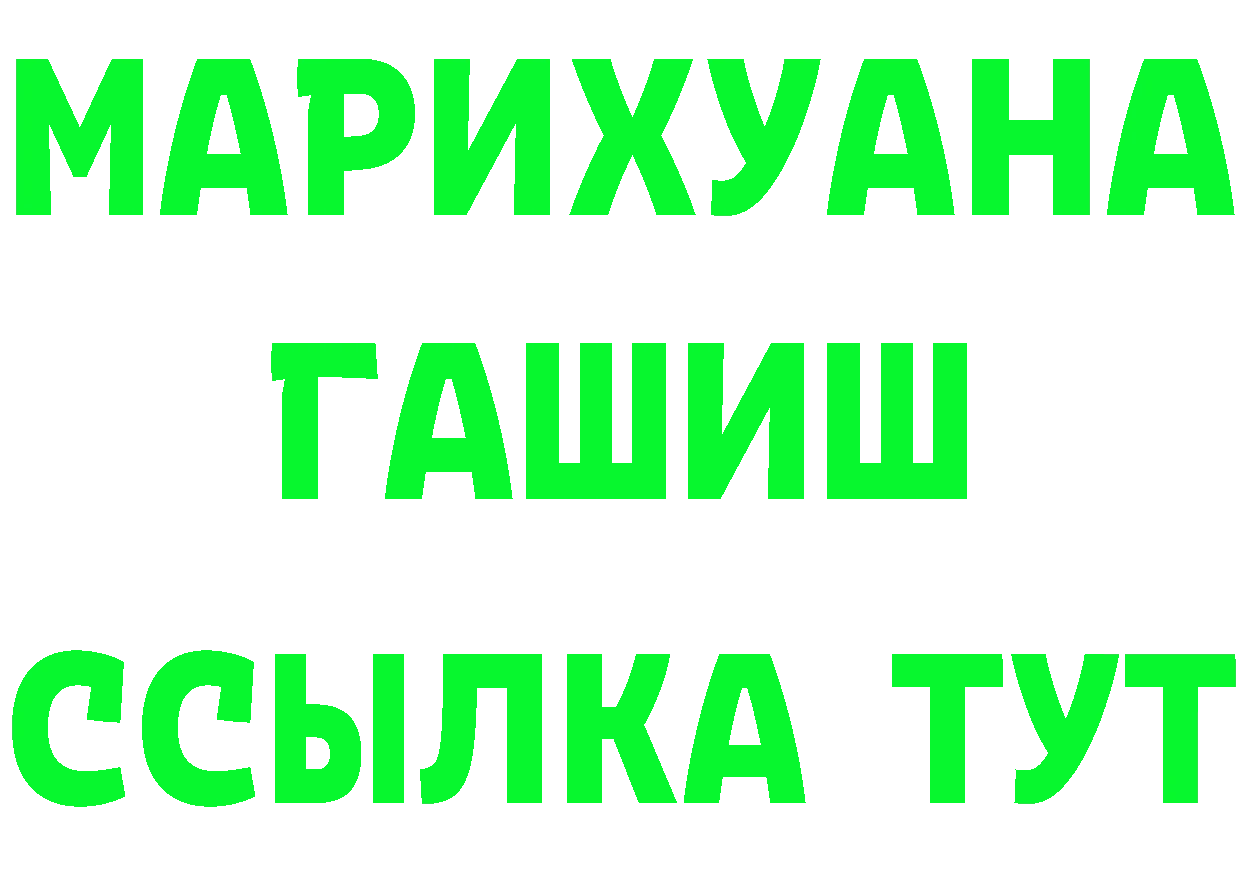 МАРИХУАНА
ГАШИШ
ССЫЛКА ТУТ